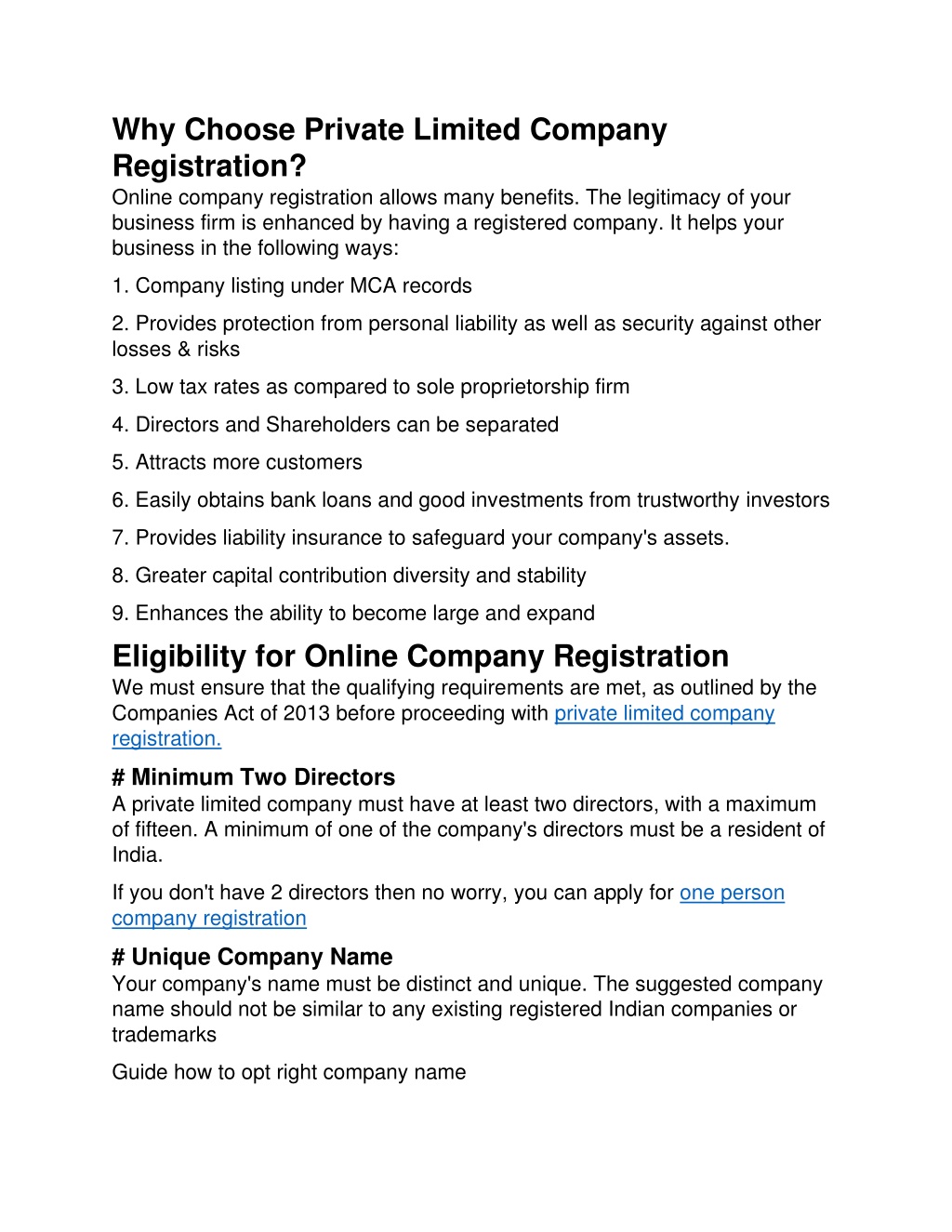 Why Choose Private Limited Company Registration?
Online company registration allows many benefits. The legitimacy of your business firm is enhanced by having a registered company. It helps your business in the following ways:

1. Company listing under MCA records

2. Provides protection from personal liability as well as security against other losses & risks

3. Low tax rates as compared to sole proprietorship firm

4. Directors and Shareholders can be separated

5. Attracts more customers

6. Easily obtains bank loans and good investments from trustworthy investors

7. Provides liability insurance to safeguard your company's assets.

8. Greater capital contribution diversity and stability

9. Enhances the ability to become large and expand

Eligibility for Online Company Registration
We must ensure that the qualifying requirements are met, as outlined by the Companies Act of 2013 before proceeding with private limited company registration.

# Minimum Two Directors
A private limited company must have at least two directors, with a maximum of fifteen. A minimum of one of the company's directors must be a resident of India.

If you don't have 2 directors then no worry, you can apply for one person company registration

# Unique Company Name
Your company's name must be distinct and unique. The suggested company name should not be similar to any existing registered Indian companies or trademarks

Guide how to opt right company name